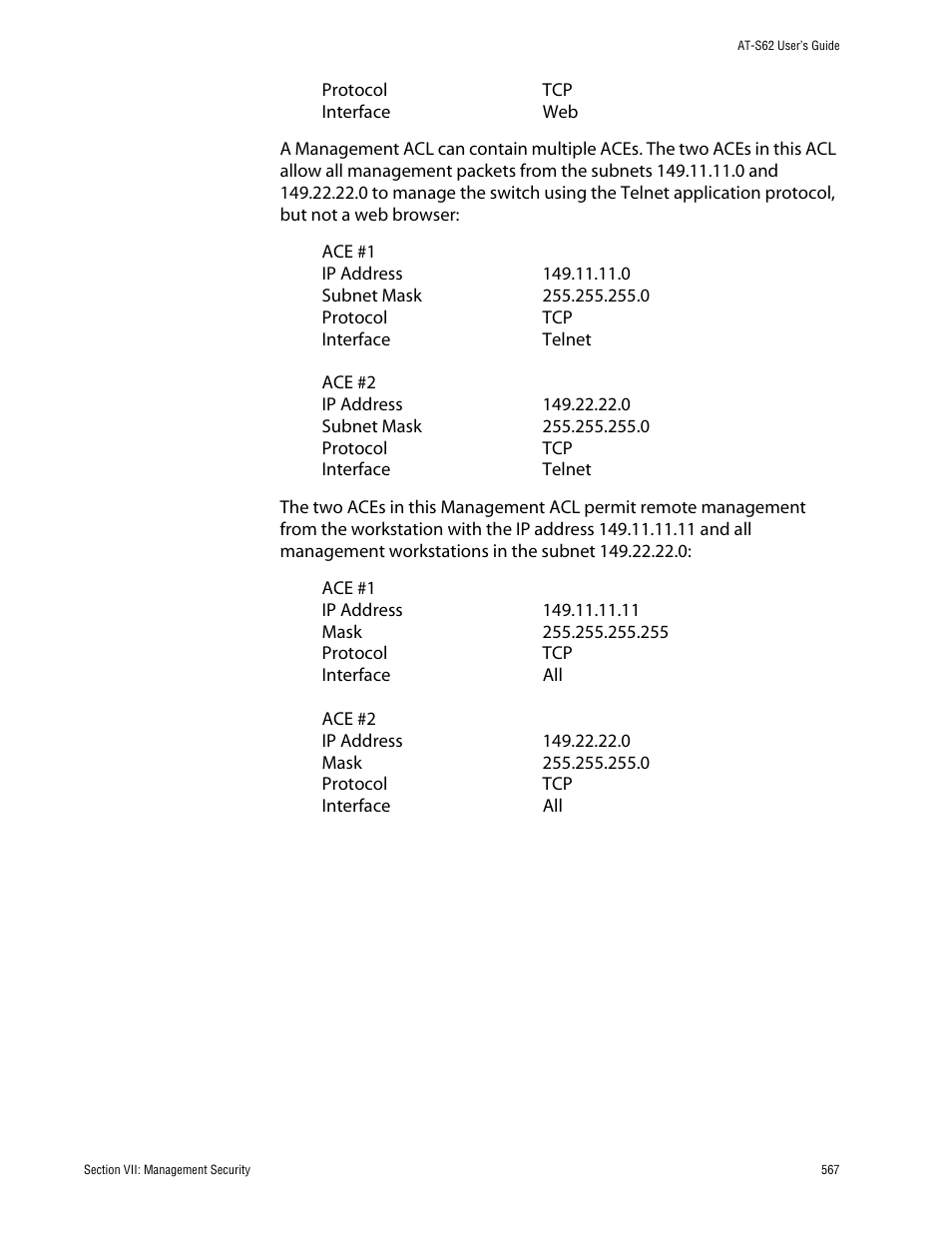 AT-S62 User's Guide

Protocol TCP
Interface Web

A Management ACL can contain multiple ACEs. The two ACEs in this ACL allow all management packets from the subnets 149.11.11.0 and 149.22.22.0 to manage the switch using the Telnet application protocol, but not a web browser:

ACE #1
IP Address 149.11.11.0
Subnet Mask 255.255.255.0
Protocol TCP
Interface Telnet

ACE #2
IP Address 149.22.22.0
Subnet Mask 255.255.255.0
Protocol TCP
Interface Telnet

The two ACEs in this Management ACL permit remote management from the workstation with the IP address 149.11.11.11 and all management workstations in the subnet 149.22.22.0:

ACE #1
IP Address 149.11.11.11
Mask 255.255.255.255
Protocol TCP
Interface All

ACE #2
IP Address 149.22.22.0
Mask 255.255.255.0
Protocol TCP
Interface All

Section VII: Management Security 567